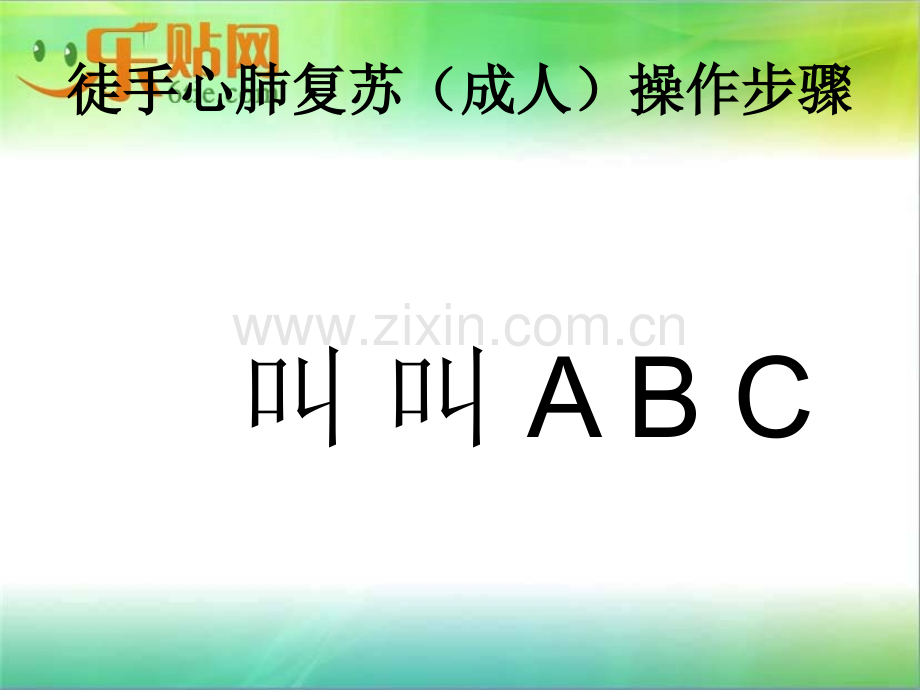 乐贴网

徒手心肺复苏（成人）操作步骤

www.zixin.com.cn

叫 叫 A B C